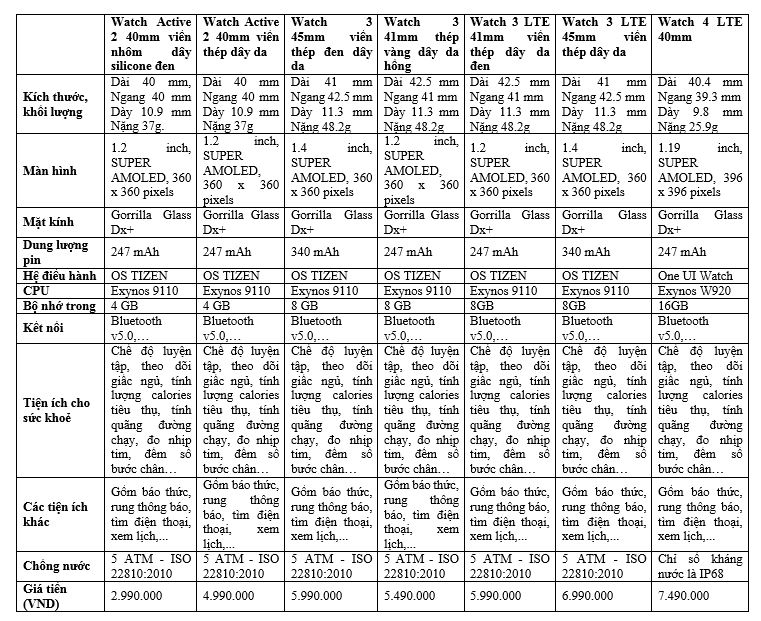 |  | Watch Active 2 40mm viền nhôm dây silicone đen | Watch Active 2 40mm viền thép dây da | Watch 3 45mm viền thép đen dây da | Watch 3 41mm thép vàng dây da hồng | Watch 3 LTE 41mm viền thép dây da đen | Watch 3 LTE 45mm viền thép dây da | Watch 4 LTE 40mm |
|---|---|---|---|---|---|---|---|
| Kích thước, khối lượng | Dài 40 mm, Ngang 40 mm Dày 10.9 mm Nặng 37g. | Dài 40 mm Ngang 40 mm Dày 10.9 mm Nặng 37g | Dài 41 mm Ngang 42.5 mm Dày 11.3 mm Nặng 48.2g | Dài 42.5 mm Ngang 41 mm Dày 11.3 mm Nặng 48.2g | Dài 42.5 mm Ngang 41 mm Dày 11.3 mm Nặng 48.2g | Dài 41 mm Ngang 42.5 mm Dày 11.3 mm Nặng 48.2g | Dài 40.4 mm Ngang 39.3 mm Dày 9.8 mm Nặng 25.9g |
| Màn hình | 1.2 inch, SUPER AMOLED, 360 x 360 pixels | 1.2 inch, SUPER AMOLED, 360 x 360 pixels | 1.4 inch, SUPER AMOLED, 360 x 360 pixels | 1.2 inch, SUPER AMOLED, 360 x 360 pixels | 1.2 inch, SUPER AMOLED, 360 x 360 pixels | 1.4 inch, SUPER AMOLED, 360 x 360 pixels | 1.19 inch, SUPER AMOLED, 396 x 396 pixels |
| Mặt kính | Gorrilla Glass Dx+ | Gorrilla Glass Dx+ | Gorrilla Glass Dx+ | Gorrilla Glass Dx+ | Gorrilla Glass Dx+ | Gorrilla Glass Dx+ | Gorrilla Glass Dx+ |
| Dung lượng pin | 247 mAh | 247 mAh | 340 mAh | 247 mAh | 247 mAh | 340 mAh | 247 mAh |
| Hệ điều hành | OS TIZEN | OS TIZEN | OS TIZEN | OS TIZEN | OS TIZEN | OS TIZEN | One UI Watch |
| CPU | Exynos 9110 | Exynos 9110 | Exynos 9110 | Exynos 9110 | Exynos 9110 | Exynos 9110 | Exynos W920 |
| Bộ nhớ trong | 4 GB | 4 GB | 8 GB | 8 GB | 8GB | 8GB | 16GB |
| Kết nối | Bluetooth v5.0,… | Bluetooth v5.0,… | Bluetooth v5.0,… | Bluetooth v5.0,… | Bluetooth v5.0,… | Bluetooth v5.0,… | Bluetooth v5.0,… |
| Tiện ích cho sức khoẻ | Chế độ luyện tập, theo dõi giấc ngủ, tính lượng calories tiêu thụ, tính quãng đường chạy, đo nhịp tim, đếm số bước chân… | Chế độ luyện tập, theo dõi giấc ngủ, tính lượng calories tiêu thụ, tính quãng đường chạy, đo nhịp tim, đếm số bước chân… | Chế độ luyện tập, theo dõi giấc ngủ, tính lượng calories tiêu thụ, tính quãng đường chạy, đo nhịp tim, đếm số bước chân… | Chế độ luyện tập, theo dõi giấc ngủ, tính lượng calories tiêu thụ, tính quãng đường chạy, đo nhịp tim, đếm số bước chân… | Chế độ luyện tập, theo dõi giấc ngủ, tính lượng calories tiêu thụ, tính quãng đường chạy, đo nhịp tim, đếm số bước chân… | Chế độ luyện tập, theo dõi giấc ngủ, tính lượng calories tiêu thụ, tính quãng đường chạy, đo nhịp tim, đếm số bước chân… | Chế độ luyện tập, theo dõi giấc ngủ, tính lượng calories tiêu thụ, tính quãng đường chạy, đo nhịp tim, đếm số bước chân… |
| Các tiện ích khác | Gồm báo thức, rung thông báo, tìm điện thoại, xem lịch,... | Gồm báo thức, rung thông báo, tìm điện thoại, xem lịch,... | Gồm báo thức, rung thông báo, tìm điện thoại, xem lịch,... | Gồm báo thức, rung thông báo, tìm điện thoại, xem lịch,... | Gồm báo thức, rung thông báo, tìm điện thoại, xem lịch,... | Gồm báo thức, rung thông báo, tìm điện thoại, xem lịch,... | Gồm báo thức, rung thông báo, tìm điện thoại, xem lịch,... |
| Chống nước | 5 ATM - ISO 22810:2010 | 5 ATM - ISO 22810:2010 | 5 ATM - ISO 22810:2010 | 5 ATM - ISO 22810:2010 | 5 ATM - ISO 22810:2010 | 5 ATM - ISO 22810:2010 | Chỉ số kháng nước là IP68 |
| Giá tiền (VND) | 2.990.000 | 4.990.000 | 5.990.000 | 5.490.000 | 5.990.000 | 6.990.000 | 7.490.000 |